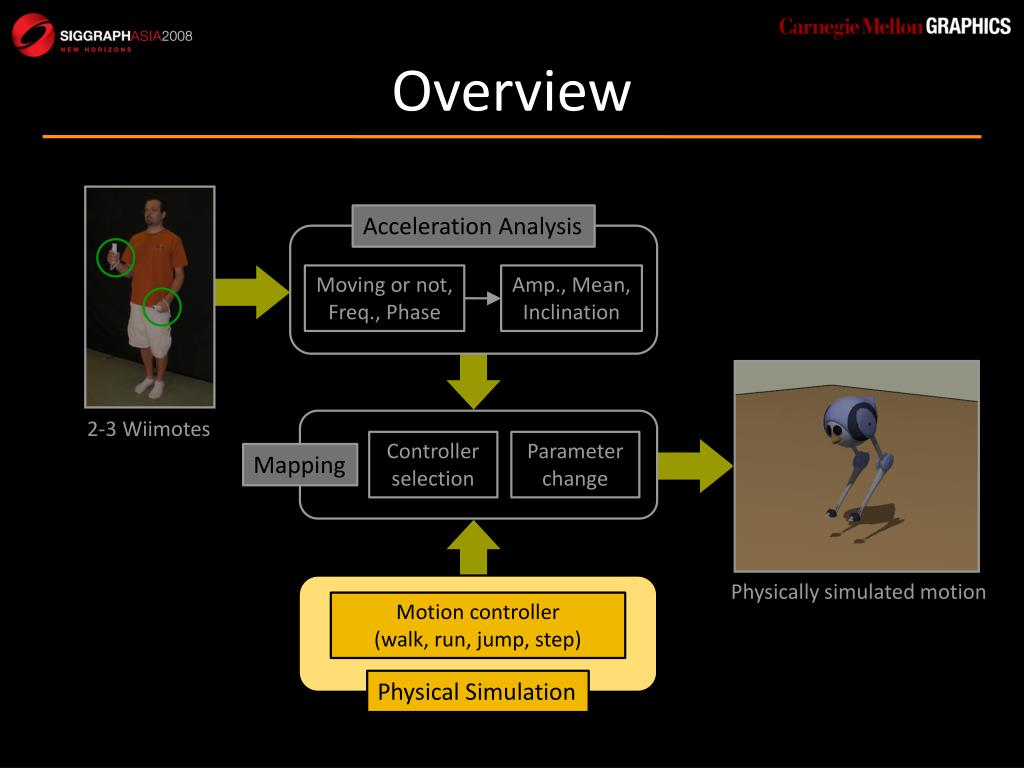 SIGGRAPHASIA2008
NEW HORIZONS

Carnegie Mellon GRAPHICS

Overview

Acceleration Analysis

Moving or not, Freq., Phase

Amp., Mean, Inclination

2-3 Wiimotes

Mapping

Controller selection

Parameter change

Physically simulated motion

Motion controller (walk, run, jump, step)

Physical Simulation